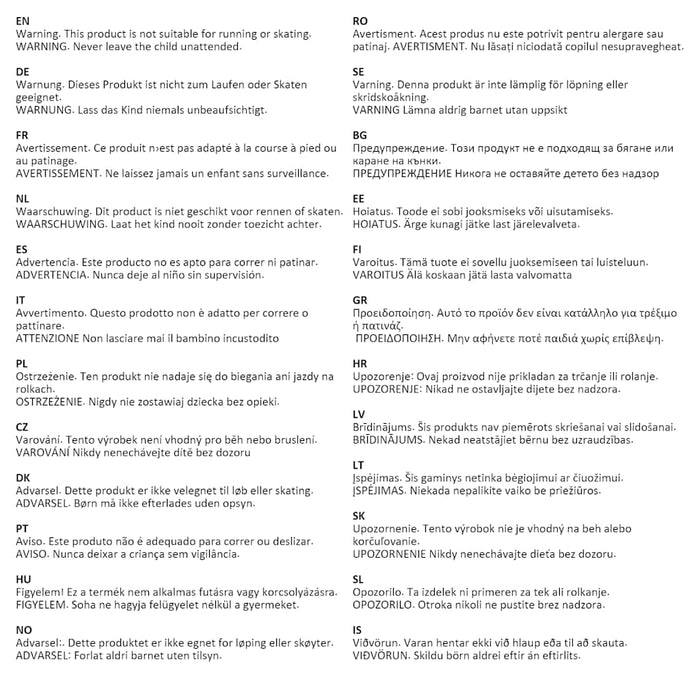 EN
Warning. This product is not suitable for running or skating.
WARNING. Never leave the child unattended.

DE
Warnung. Dieses Produkt ist nicht zum Laufen oder Skaten geeignet.
WARNUNG. Lass das Kind niemals unbeaufsichtigt.

FR
Avertissement. Ce produit n›est pas adapté à la course à pied ou au patinage.
AVERTISSEMENT. Ne laissez jamais un enfant sans surveillance.

NL
Waarschuwing. Dit product is niet geschikt voor rennen of skaten.
WAARSCHUWING. Laat het kind nooit zonder toezicht achter.

ES
Advertencia. Este producto no es apto para correr ni patinar.
ADVERTENCIA. Nunca deje al niño sin supervisión.

IT
Avvertimento. Questo prodotto non è adatto per correre o pattinare.
ATTENZIONE Non lasciare mai il bambino incustodito

PL
Ostrzeżenie. Ten produkt nie nadaje się do biegania ani jazdy na rolkach.
OSTRZEŻENIE. Nigdy nie zostawiaj dziecka bez opieki.

CZ
Varování. Tento výrobek není vhodný pro běh nebo bruslení.
VAROVÁNÍ Nikdy nenechávejte dítě bez dozoru

DK
Advarsel. Dette produkt er ikke velegnet til løb eller skating.
ADVARSEL. Børn må ikke efterlades uden opsyn.

PT
Aviso. Este produto não é adequado para correr ou deslizar.
AVISO. Nunca deixar a criança sem vigilância.

HU
Figyelem! Ez a termék nem alkalmas futásra vagy korcsolyázásra.
FIGYELEM. Soha ne hagyja felügyelet nélkül a gyermeket.

NO
Advarsel:. Dette produktet er ikke egnet for løping eller skøyter.
ADVARSEL: Forlat aldri barnet uten tilsyn.

RO
Avertisment. Acest produs nu este potrivit pentru alergare sau patinaj. AVERTISMENT. Nu lăsați niciodată copilul nesupravegheat.

SE
Varning. Denna produkt är inte lämplig för löpning eller skridskoåkning.
VARNING Lämna aldrig barnet utan uppsikt

BG
Предупреждение. Този продукт не е подходящ за бягане или каране на кънки.
ПРЕДУПРЕЖДЕНИЕ Никога не оставяйте детето без надзор

EE
Hoiatus. Toode ei sobi jooksmiseks või uisutamiseks.
HOIATUS. Ärge kunagi jätke last järelevalveta.

FI
Varoitus. Tämä tuote ei sovellu juoksemiseen tai luisteluun.
VAROITUS Älä koskaan jätä lasta valvomatta

GR
Προειδοποίηση. Αυτό το προϊόν δεν είναι κατάλληλο για τρέξιμο ή πατινάζ.
ΠΡΟΕΙΔΟΠΟΙΗΣΗ. Μην αφήνετε ποτέ παιδιά χωρίς επίβλεψη.

HR
Upozorenje: Ovaj proizvod nije prikladan za trčanje ili rolanje.
UPOZORENJE: Nikad ne ostavljajte dijete bez nadzora.

LV
Brīdinājums. Šis produkts nav piemērots skriešanai vai slidošanai.
BRĪDINĀJUMS. Nekad neatstājiet bērnu bez uzraudzības.

LT
Įspėjimas. Šis gaminys netinka bėgiojimui ar čiuožimui.
ĮSPĖJIMAS. Niekada nepalikite vaiko be priežiūros.

SK
Upozornenie. Tento výrobok nie je vhodný na beh alebo korčuľovanie.
UPOZORNENIE Nikdy nenechávajte dieťa bez dozoru.

SL
Opozorilo. Ta izdelek ni primeren za tek ali rolkanje.
OPOZORILO. Otroka nikoli ne pustite brez nadzora.

IS
Viðvörun. Varan hentar ekki við hlaup eða til að skauta.
VIÐVÖRUN. Skildu börn aldrei eftir án eftirlits.